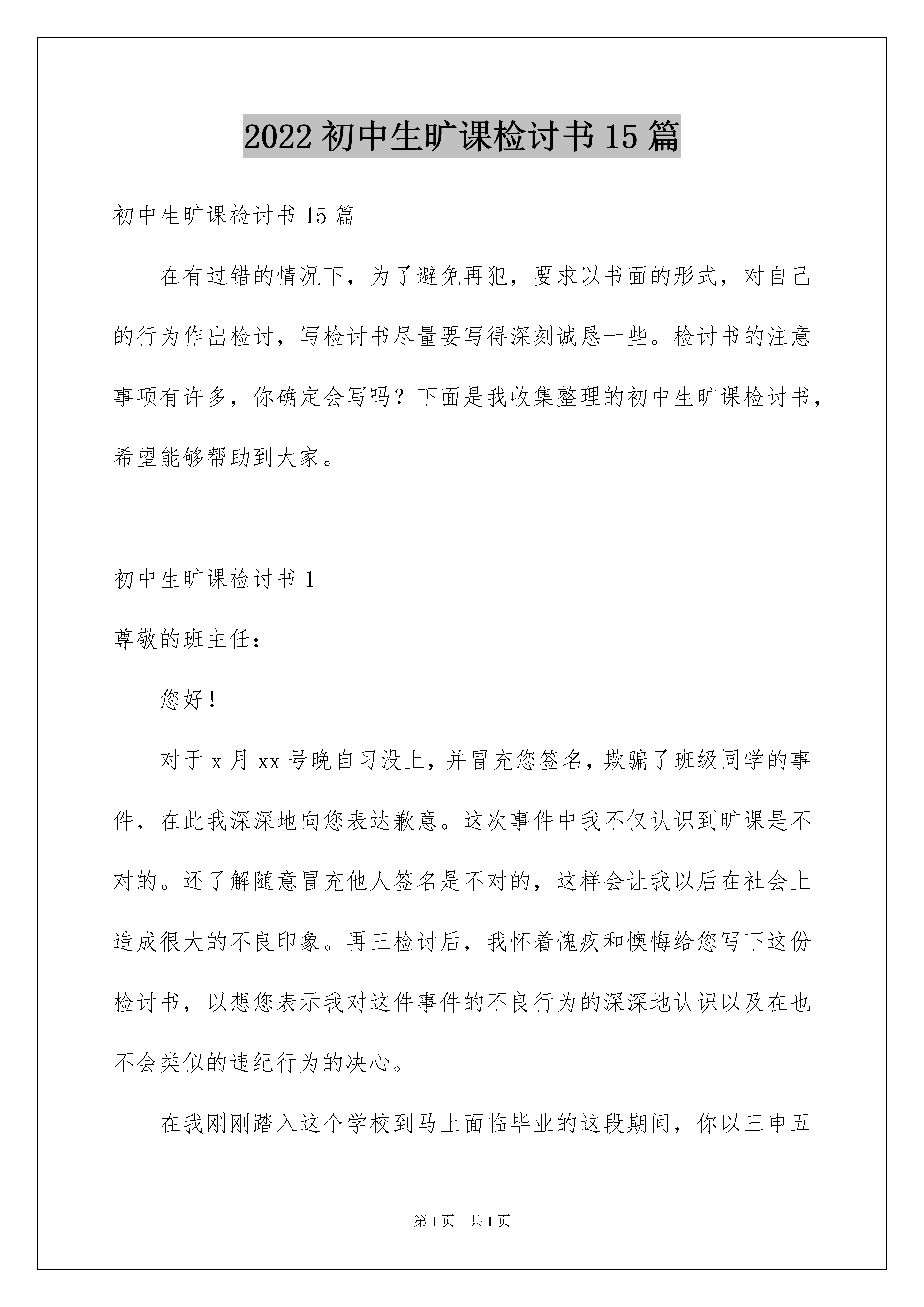 2022 初中生旷课检讨书 15 篇

初中生旷课检讨书 15 篇

在有过错的情况下，为了避免再犯，要求以书面的形式，对自己的行为作出检讨，写检讨书尽量要写得深刻诚恳一些。检讨书的注意事项有许多，你确定会写吗？下面是我收集整理的初中生旷课检讨书，希望能够帮助到大家。

初中生旷课检讨书 1

尊敬的班主任：

您好！

对于 x 月 xx 号晚自习没上，并冒充您签名，欺骗了班级同学的事件，在此我深深地向您表达歉意。这次事件中我不仅认识到旷课是不对的。还了解随意冒充他人签名是不对的，这样会让我以后在社会上造成很大的不良印象。再三检讨后，我怀着愧疚和懊悔给您写下这份检讨书，以想您表示我对这件事件的不良行为的深深地认识以及在也不会类似的违纪行为的决心。

在我刚刚踏入这个学校到马上面临毕业的这段期间，你以三申五

第 1 页　共 1 页